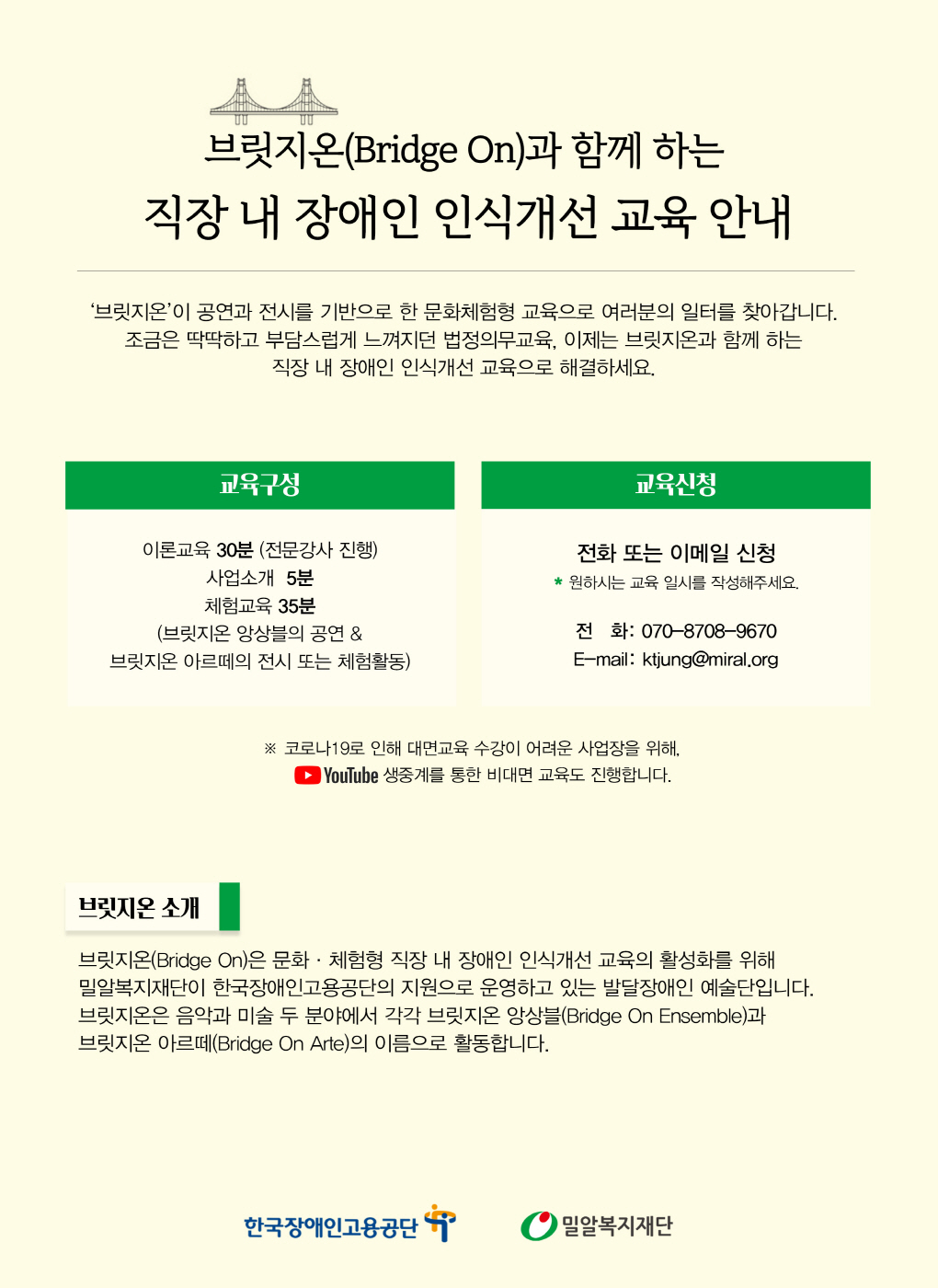 브릿지온(Bridge On)과 함께 하는
직장 내 장애인 인식개선 교육 안내

'브릿지온'이 공연과 전시를 기반으로 한 문화체험형 교육으로 여러분의 일터를 찾아갑니다.
조금은 딱딱하고 부담스럽게 느껴지던 법정의무교육, 이제는 브릿지온과 함께 하는
직장 내 장애인 인식개선 교육으로 해결하세요.

교육구성

이론교육 30분 (전문강사 진행)
사업소개 5분
체험교육 35분
(브릿지온 앙상블의 공연 &
브릿지온 아르떼의 전시 또는 체험활동)

교육신청

전화 또는 이메일 신청
* 원하시는 교육 일시를 작성해주세요.

전 화: 070-8708-9670
E-mail: ktjung@miral.org

※ 코로나19로 인해 대면교육 수강이 어려운 사업장을 위해,
YouTube 생중계를 통한 비대면 교육도 진행합니다.

브릿지온 소개

브릿지온(Bridge On)은 문화 · 체험형 직장 내 장애인 인식개선 교육의 활성화를 위해
밀알복지재단이 한국장애인고용공단의 지원으로 운영하고 있는 발달장애인 예술단입니다.
브릿지온은 음악과 미술 두 분야에서 각각 브릿지온 앙상블(Bridge On Ensemble)과
브릿지온 아르떼(Bridge On Arte)의 이름으로 활동합니다.

한국장애인고용공단 밀알복지재단